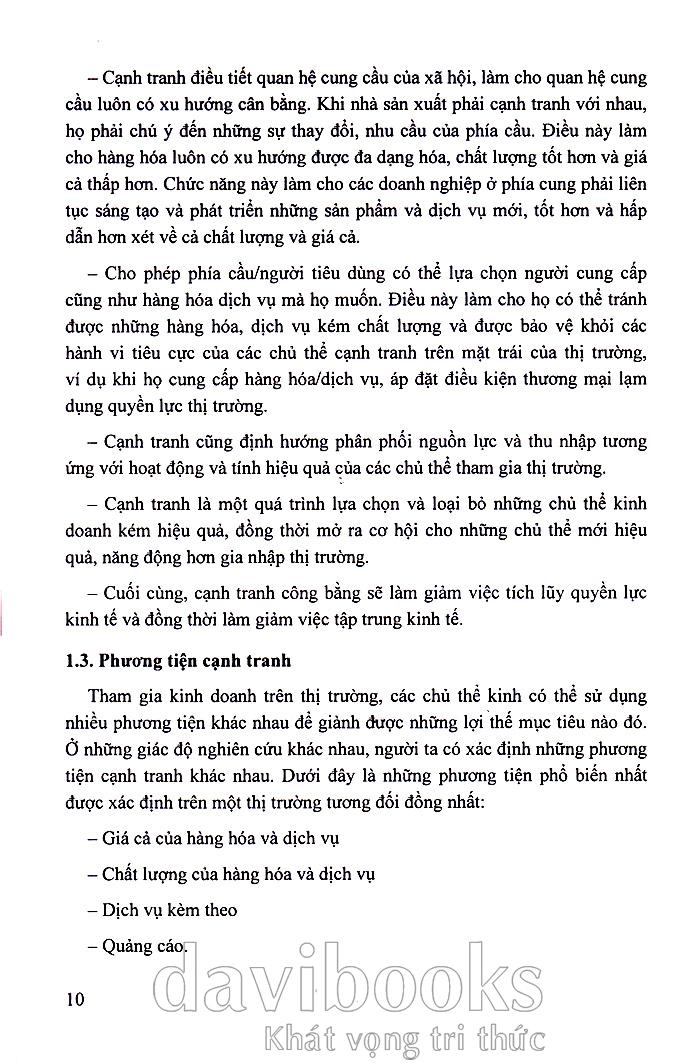 – Cạnh tranh điều tiết quan hệ cung cầu của xã hội, làm cho quan hệ cung cầu luôn có xu hướng cân bằng. Khi nhà sản xuất phải cạnh tranh với nhau, họ phải chú ý đến những sự thay đổi, nhu cầu của phía cầu. Điều này làm cho hàng hóa luôn có xu hướng được đa dạng hóa, chất lượng tốt hơn và giá cả thấp hơn. Chức năng này làm cho các doanh nghiệp ở phía cung phải liên tục sáng tạo và phát triển những sản phẩm và dịch vụ mới, tốt hơn và hấp dẫn hơn xét về cả chất lượng và giá cả.

– Cho phép phía cầu/người tiêu dùng có thể lựa chọn người cung cấp cũng như hàng hóa dịch vụ mà họ muốn. Điều này làm cho họ có thể tránh được những hàng hóa, dịch vụ kém chất lượng và được bảo vệ khỏi các hành vi tiêu cực của các chủ thể cạnh tranh trên mặt trái của thị trường, ví dụ khi họ cung cấp hàng hóa/dịch vụ, áp đặt điều kiện thương mại lạm dụng quyền lực thị trường.

– Cạnh tranh cũng định hướng phân phối nguồn lực và thu nhập tương ứng với hoạt động và tính hiệu quả của các chủ thể tham gia thị trường.

– Cạnh tranh là một quá trình lựa chọn và loại bỏ những chủ thể kinh doanh kém hiệu quả, đồng thời mở ra cơ hội cho những chủ thể mới hiệu quả, năng động hơn gia nhập thị trường.

– Cuối cùng, cạnh tranh công bằng sẽ làm giảm việc tích lũy quyền lực kinh tế và đồng thời làm giảm việc tập trung kinh tế.

1.3. Phương tiện cạnh tranh

Tham gia kinh doanh trên thị trường, các chủ thể kinh có thể sử dụng nhiều phương tiện khác nhau để giành được những lợi thế mục tiêu nào đó. Ở những giác độ nghiên cứu khác nhau, người ta có xác định những phương tiện cạnh tranh khác nhau. Dưới đây là những phương tiện phổ biến nhất được xác định trên một thị trường tương đối đồng nhất:

– Giá cả của hàng hóa và dịch vụ

– Chất lượng của hàng hóa và dịch vụ

– Dịch vụ kèm theo

– Quảng cáo.

10

davibooks
Khát vọng tri thức